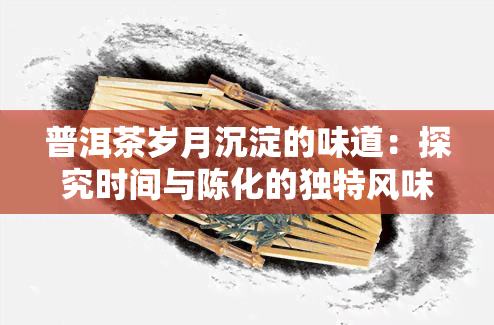 普洱茶岁月沉淀的味道：探究时间与陈化的独特风味